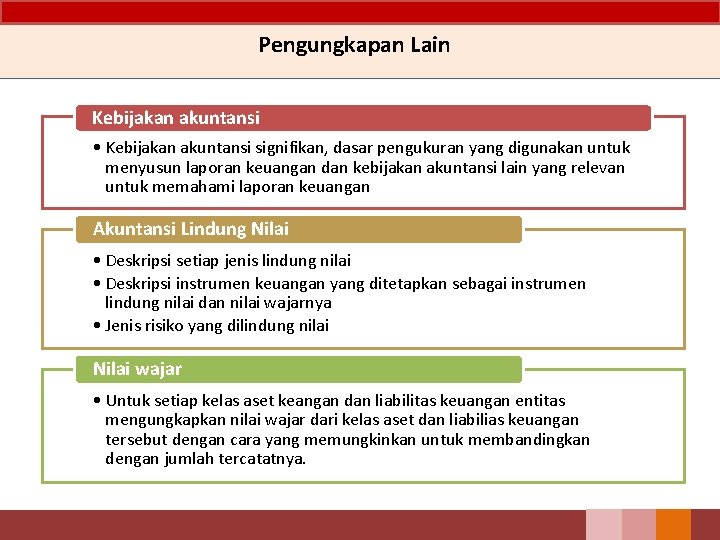 Pengungkapan Lain

Kebijakan akuntansi

• Kebijakan akuntansi signifikan, dasar pengukuran yang digunakan untuk menyusun laporan keuangan dan kebijakan akuntansi lain yang relevan untuk memahami laporan keuangan

Akuntansi Lindung Nilai

• Deskripsi setiap jenis lindung nilai
• Deskripsi instrumen keuangan yang ditetapkan sebagai instrumen lindung nilai dan nilai wajarnya
• Jenis risiko yang dilindung nilai

Nilai wajar

• Untuk setiap kelas aset keangan dan liabilitas keuangan entitas mengungkapkan nilai wajar dari kelas aset dan liabilias keuangan tersebut dengan cara yang memungkinkan untuk membandingkan dengan jumlah tercatatnya.